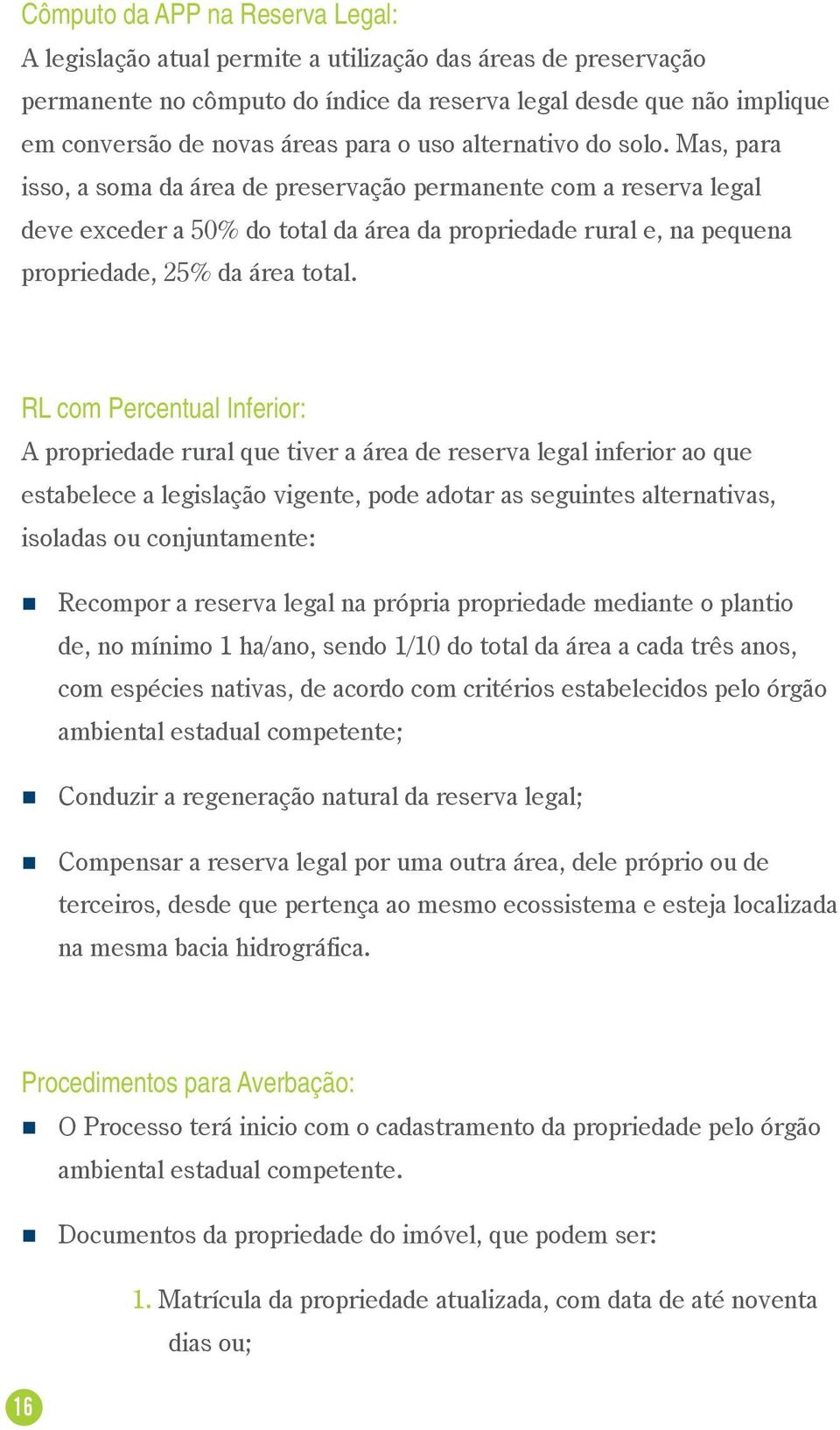 Cômputo da APP na Reserva Legal:
A legislação atual permite a utilização das áreas de preservação permanente no cômputo do índice da reserva legal desde que não implique em conversão de novas áreas para o uso alternativo do solo. Mas, para isso, a soma da área de preservação permanente com a reserva legal deve exceder a 50% do total da área da propriedade rural e, na pequena propriedade, 25% da área total.

RL com Percentual Inferior:
A propriedade rural que tiver a área de reserva legal inferior ao que estabelece a legislação vigente, pode adotar as seguintes alternativas, isoladas ou conjuntamente:

Recompor a reserva legal na própria propriedade mediante o plantio de, no mínimo 1 ha/ano, sendo 1/10 do total da área a cada três anos, com espécies nativas, de acordo com critérios estabelecidos pelo órgão ambiental estadual competente;

Conduzir a regeneração natural da reserva legal;

Compensar a reserva legal por uma outra área, dele próprio ou de terceiros, desde que pertença ao mesmo ecossistema e esteja localizada na mesma bacia hidrográfica.

Procedimentos para Averbação:
O Processo terá inicio com o cadastramento da propriedade pelo órgão ambiental estadual competente.

Documentos da propriedade do imóvel, que podem ser:

1. Matrícula da propriedade atualizada, com data de até noventa dias ou;

16